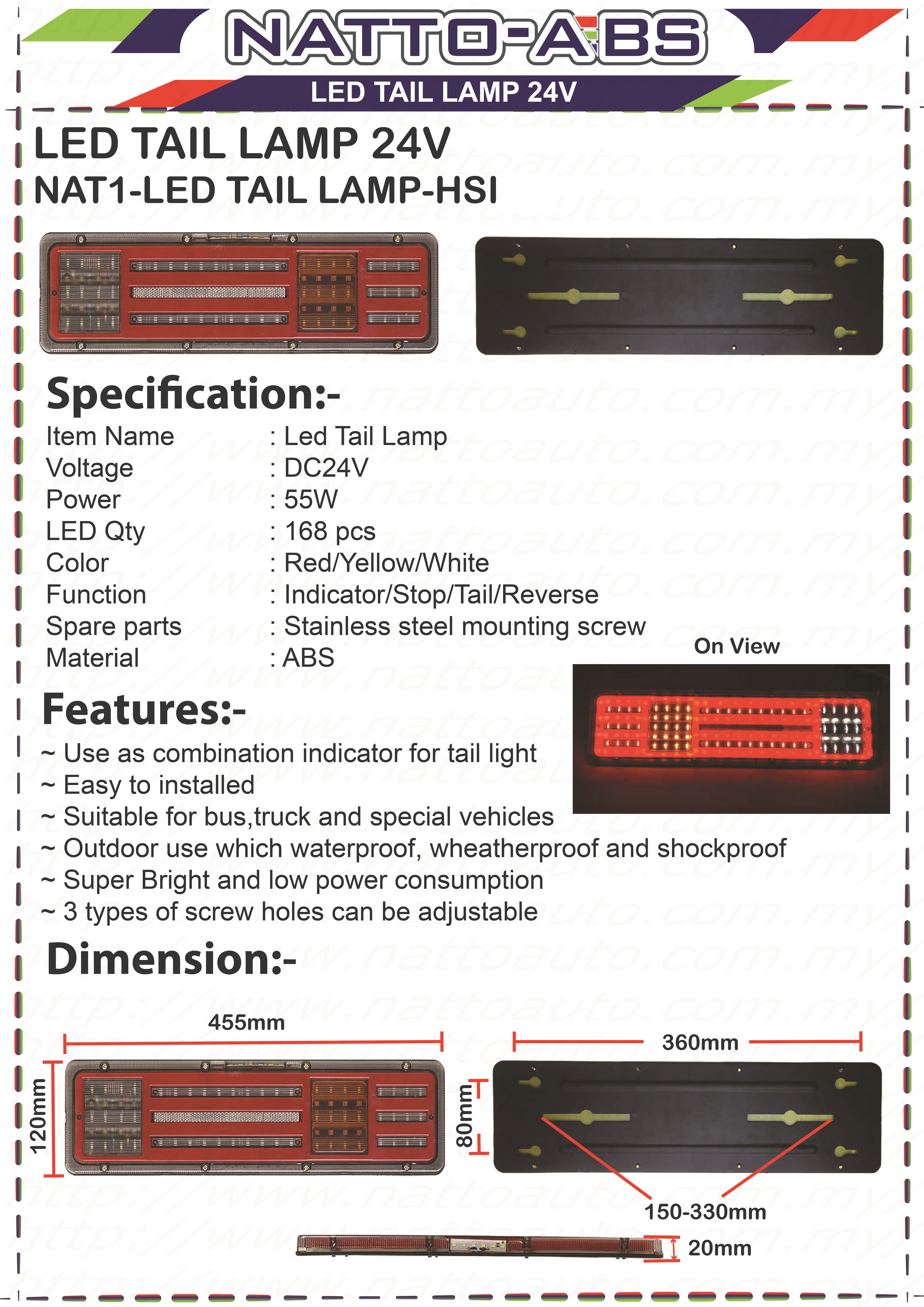 NATTO-ABS

LED TAIL LAMP 24V

LED TAIL LAMP 24V
NAT1-LED TAIL LAMP-HSI

Specification:-

Item Name : Led Tail Lamp
Voltage : DC24V
Power : 55W
LED Qty : 168 pcs
Color : Red/Yellow/White
Function : Indicator/Stop/Tail/Reverse
Spare parts : Stainless steel mounting screw
Material : ABS

On View

Features:-

~ Use as combination indicator for tail light
~ Easy to installed
~ Suitable for bus,truck and special vehicles
~ Outdoor use which waterproof, wheatherproof and shockproof
~ Super Bright and low power consumption
~ 3 types of screw holes can be adjustable

Dimension:-

455mm
120mm
360mm
80mm
150-330mm
20mm

http://www.nattoauto.com.my